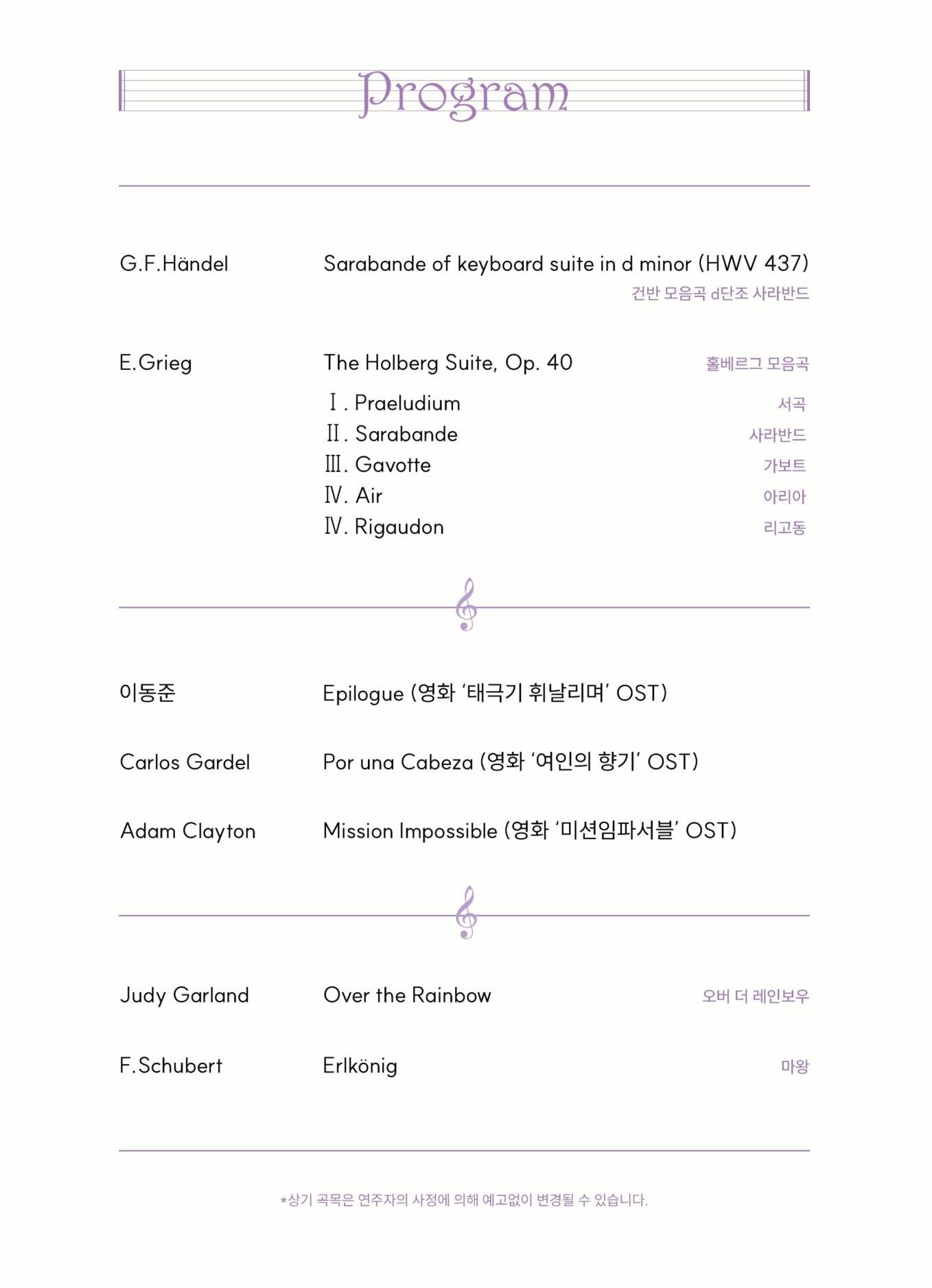 Program

G.F.Händel Sarabande of keyboard suite in d minor (HWV 437)
건반 모음곡 d단조 사라반드

E.Grieg The Holberg Suite, Op. 40 홀베르그 모음곡
Ⅰ. Praeludium 서곡
Ⅱ. Sarabande 사라반드
Ⅲ. Gavotte 가보트
Ⅳ. Air 아리아
Ⅳ. Rigaudon 리고동

이동준 Epilogue (영화 '태극기 휘날리며' OST)

Carlos Gardel Por una Cabeza (영화 '여인의 향기' OST)

Adam Clayton Mission Impossible (영화 '미션임파서블' OST)

Judy Garland Over the Rainbow 오버 더 레인보우

F.Schubert Erlkönig 마왕

*상기 곡목은 연주자의 사정에 의해 예고없이 변경될 수 있습니다.